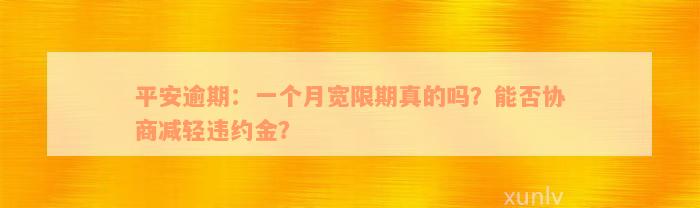 平安逾期：一个月宽限期真的吗？能否协商减轻违约金？

xunlv